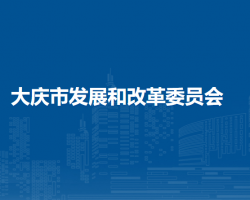 大庆市发展和改革委员会